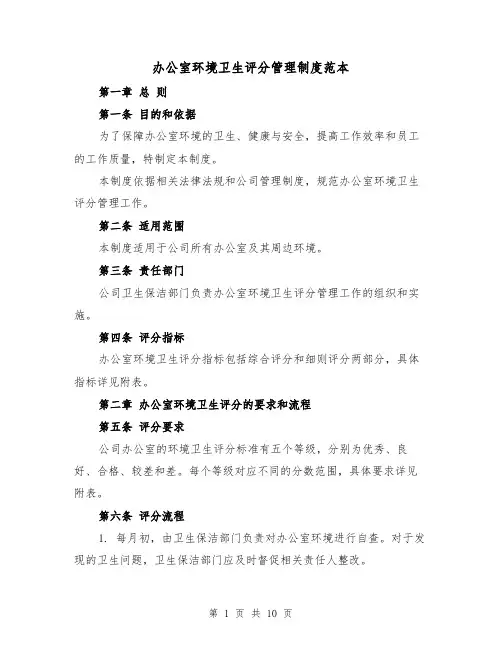 办公室环境卫生评分管理制度范本

第一章 总 则

第一条 目的和依据

为了保障办公室环境的卫生、健康与安全，提高工作效率和员工的工作质量，特制定本制度。

本制度依据相关法律法规和公司管理制度，规范办公室环境卫生评分管理工作。

第二条 适用范围

本制度适用于公司所有办公室及其周边环境。

第三条 责任部门

公司卫生保洁部门负责办公室环境卫生评分管理工作的组织和实施。

第四条 评分指标

办公室环境卫生评分指标包括综合评分和细则评分两部分，具体指标详见附表。

第二章 办公室环境卫生评分的要求和流程

第五条 评分要求

公司办公室的环境卫生评分标准有五个等级，分别为优秀、良好、合格、较差和差。每个等级对应不同的分数范围，具体要求详见附表。

第六条 评分流程

1. 每月初，由卫生保洁部门负责对办公室环境进行自查。对于发现的卫生问题，卫生保洁部门应及时督促相关责任人整改。

第 1 页 共 10 页